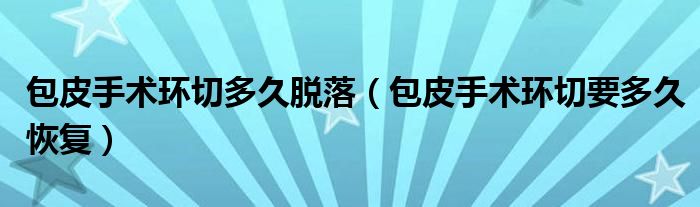 包皮手术环切多久脱落（包皮手术环切要多久恢复）